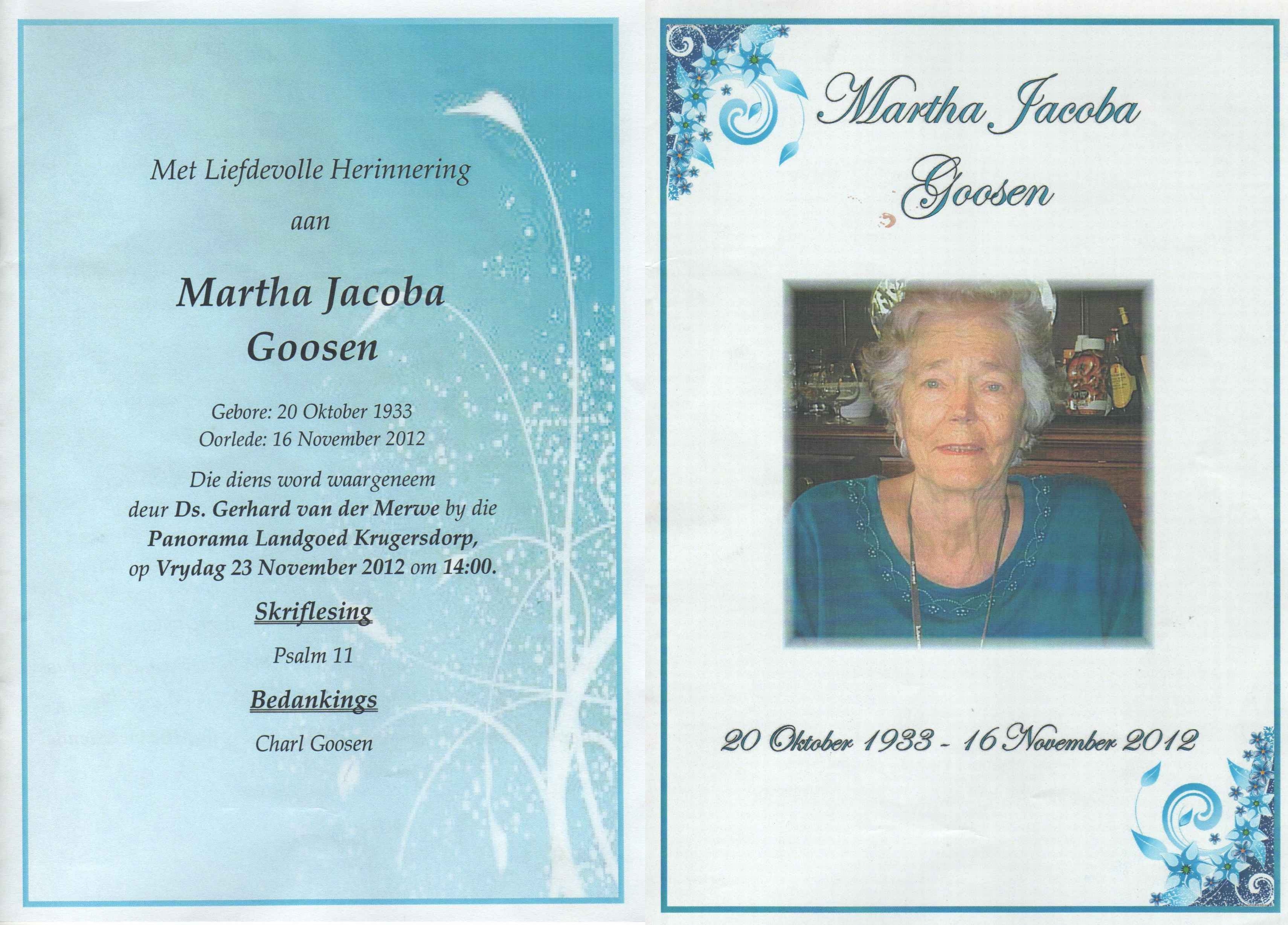 Met Liefdevolle Herinnering

aan

Martha Jacoba
Goosen

Gebore: 20 Oktober 1933
Oorlede: 16 November 2012

Die diens word waargeneem deur Ds. Gerhard van der Merwe by die Panorama Landgoed Krugersdorp, op Vrydag 23 November 2012 om 14:00.

Skriflesing

Psalm 11

Bedankings

Charl Goosen

Martha Jacoba
Goosen

20 Oktober 1933 - 16 November 2012